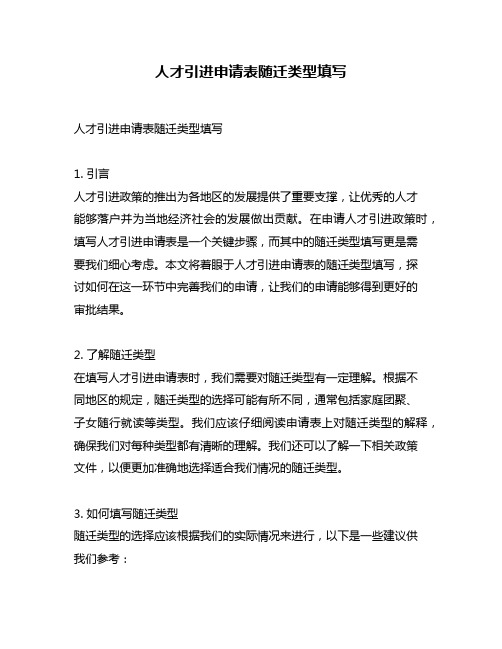 人才引进申请表随迁类型填写

人才引进申请表随迁类型填写

1. 引言
人才引进政策的推出为各地区的发展提供了重要支撑，让优秀的人才能够落户并为当地经济社会的发展做出贡献。在申请人才引进政策时，填写人才引进申请表是一个关键步骤，而其中的随迁类型填写更是需要我们细心考虑。本文将着眼于人才引进申请表的随迁类型填写，探讨如何在这一环节中完善我们的申请，让我们的申请能够得到更好的审批结果。

2. 了解随迁类型
在填写人才引进申请表时，我们需要对随迁类型有一定理解。根据不同地区的规定，随迁类型的选择可能有所不同，通常包括家庭团聚、子女随行就读等类型。我们应该仔细阅读申请表上对随迁类型的解释，确保我们对每种类型都有清晰的理解。我们还可以了解一下相关政策文件，以便更加准确地选择适合我们情况的随迁类型。

3. 如何填写随迁类型
随迁类型的选择应该根据我们的实际情况来进行，以下是一些建议供我们参考：